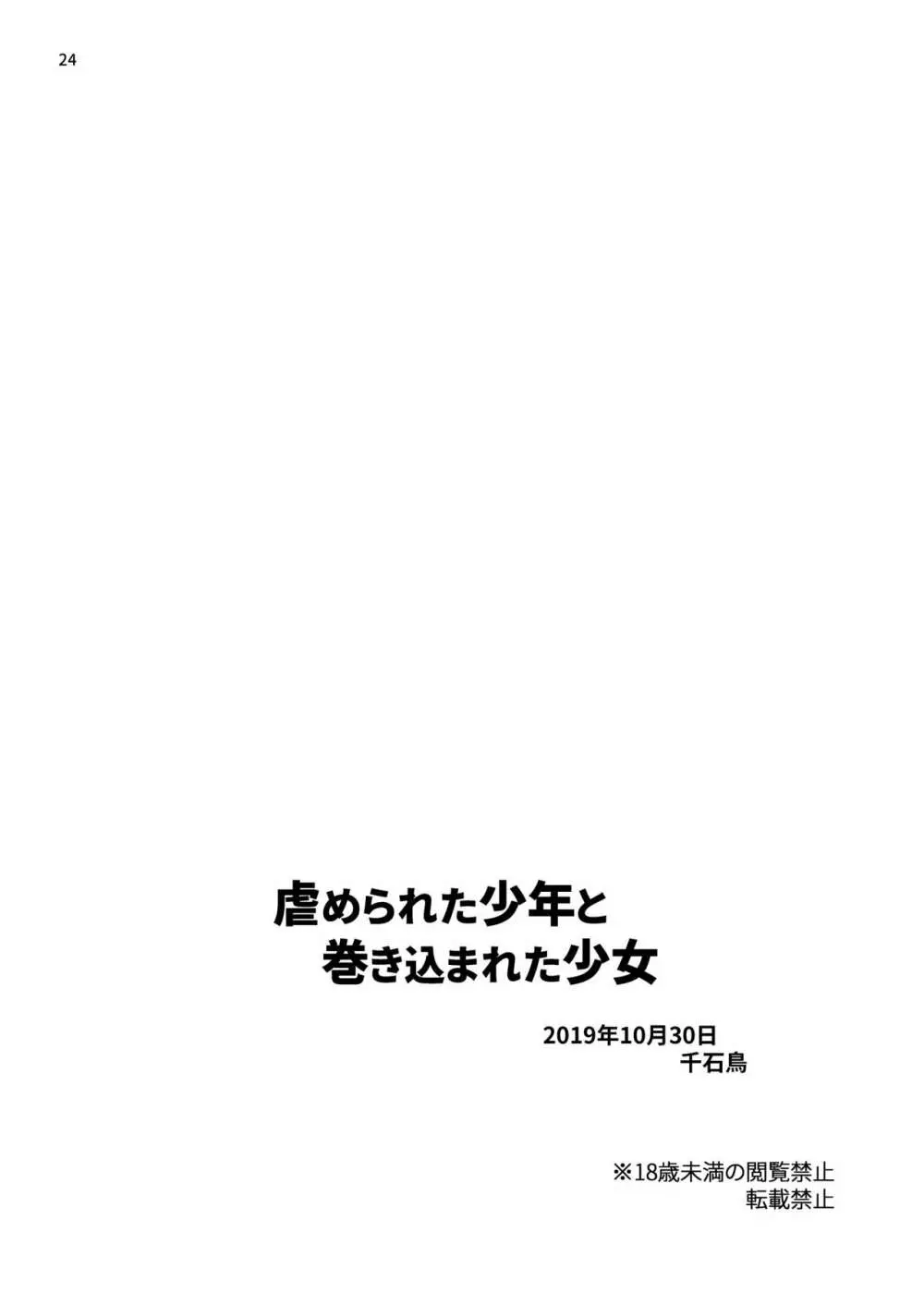 24

虐められた少年と
巻き込まれた少女

2019年10月30日
千石鳥

※18歳未満の閲覧禁止
転載禁止